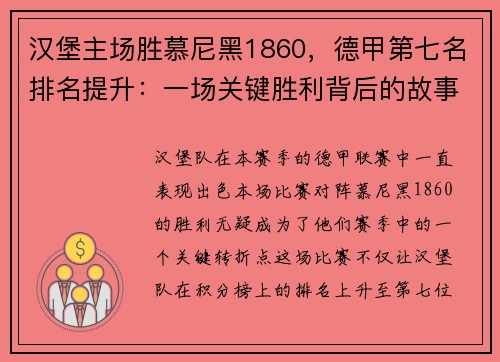 汉堡主场胜慕尼黑1860，德甲第七名排名提升：一场关键胜利背后的故事

汉堡队在本赛季的德甲联赛中一直表现出色本场比赛对阵慕尼黑1860的胜利无疑成为了他们赛季中的一个关键转折点这场比赛不仅让汉堡队在积分榜上的排名上升至第七位

$